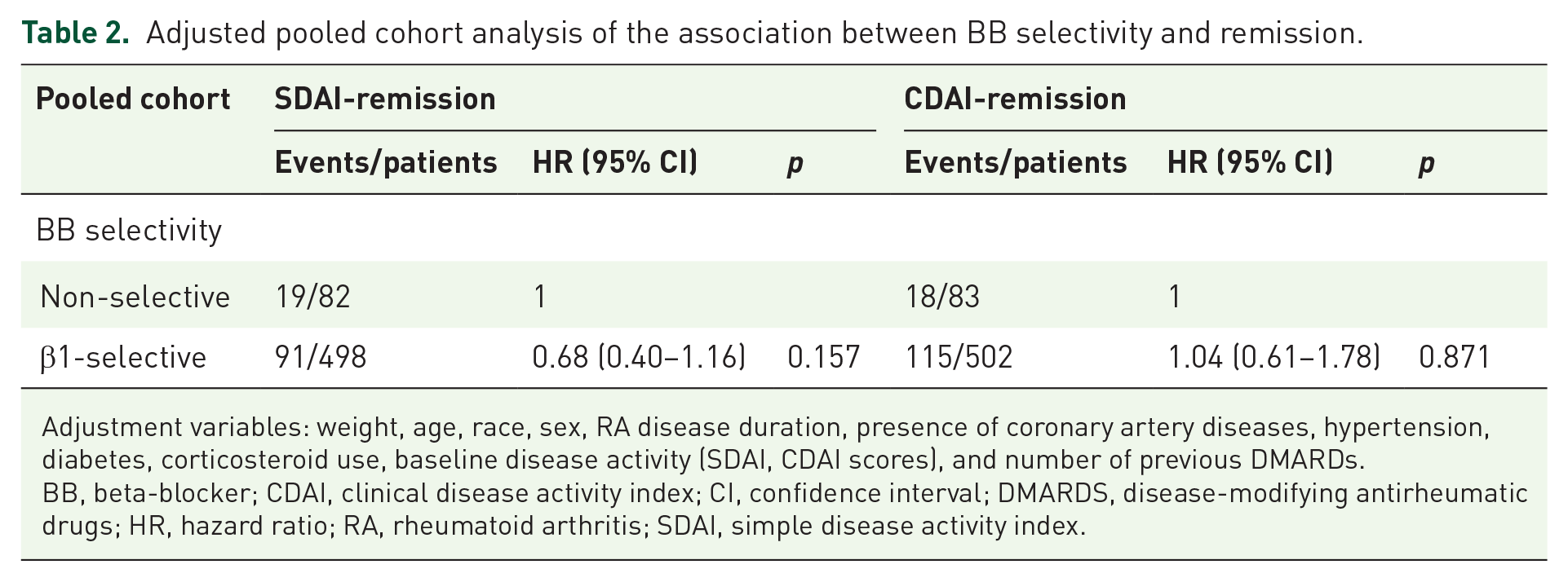 Table 2. Adjusted pooled cohort analysis of the association between BB selectivity and remission.

| Pooled cohort | SDAI-remission | | | CDAI-remission | | |
|---|---|---|---|---|---|---|
| | Events/patients | HR (95% CI) | p | Events/patients | HR (95% CI) | p |
| BB selectivity | | | | | | |
| Non-selective | 19/82 | 1 | | 18/83 | 1 | |
| β1-selective | 91/498 | 0.68 (0.40–1.16) | 0.157 | 115/502 | 1.04 (0.61–1.78) | 0.871 |

Adjustment variables: weight, age, race, sex, RA disease duration, presence of coronary artery diseases, hypertension, diabetes, corticosteroid use, baseline disease activity (SDAI, CDAI scores), and number of previous DMARDs.
BB, beta-blocker; CDAI, clinical disease activity index; CI, confidence interval; DMARDS, disease-modifying antirheumatic drugs; HR, hazard ratio; RA, rheumatoid arthritis; SDAI, simple disease activity index.